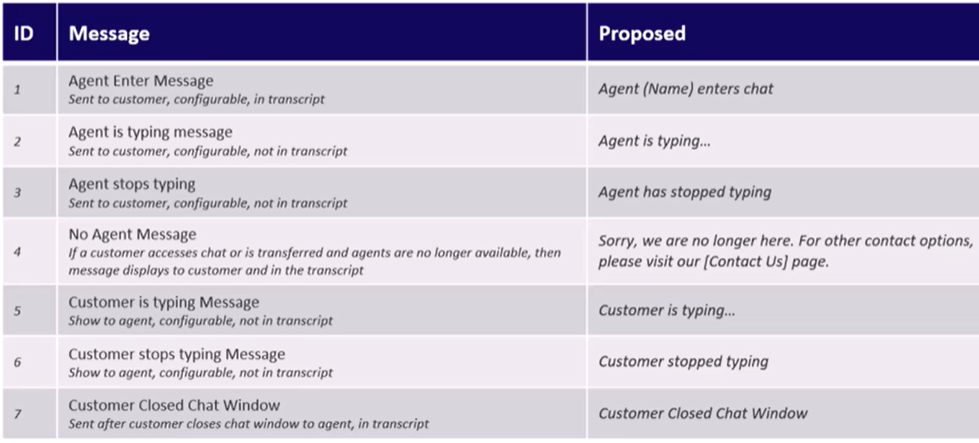 | ID | Message | Proposed |
|---|---|---|
| 1 | Agent Enter Message Sent to customer, configurable, in transcript | Agent (Name) enters chat |
| 2 | Agent is typing message Sent to customer, configurable, not in transcript | Agent is typing... |
| 3 | Agent stops typing Sent to customer, configurable, not in transcript | Agent has stopped typing |
| 4 | No Agent Message If a customer accesses chat or is transferred and agents are no longer available, then message displays to customer and in the transcript | Sorry, we are no longer here. For other contact options, please visit our [Contact Us] page. |
| 5 | Customer is typing Message Show to agent, configurable, not in transcript | Customer is typing... |
| 6 | Customer stops typing Message Show to agent, configurable, not in transcript | Customer stopped typing |
| 7 | Customer Closed Chat Window Sent after customer closes chat window to agent, in transcript | Customer Closed Chat Window |